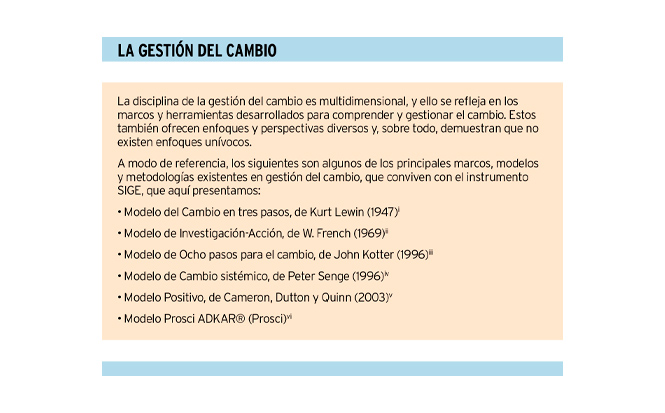 LA GESTIÓN DEL CAMBIO

La disciplina de la gestión del cambio es multidimensional, y ello se refleja en los marcos y herramientas desarrollados para comprender y gestionar el cambio. Estos también ofrecen enfoques y perspectivas diversos y, sobre todo, demuestran que no existen enfoques unívocos.

A modo de referencia, los siguientes son algunos de los principales marcos, modelos y metodologías existentes en gestión del cambio, que conviven con el instrumento SIGE, que aquí presentamos:

• Modelo del Cambio en tres pasos, de Kurt Lewin (1947)$^{i}$

• Modelo de Investigación-Acción, de W. French (1969)$^{ii}$

• Modelo de Ocho pasos para el cambio, de John Kotter (1996)$^{iii}$

• Modelo de Cambio sistémico, de Peter Senge (1996)$^{iv}$

• Modelo Positivo, de Cameron, Dutton y Quinn (2003)$^{v}$

• Modelo Prosci ADKAR® (Prosci)$^{vi}$